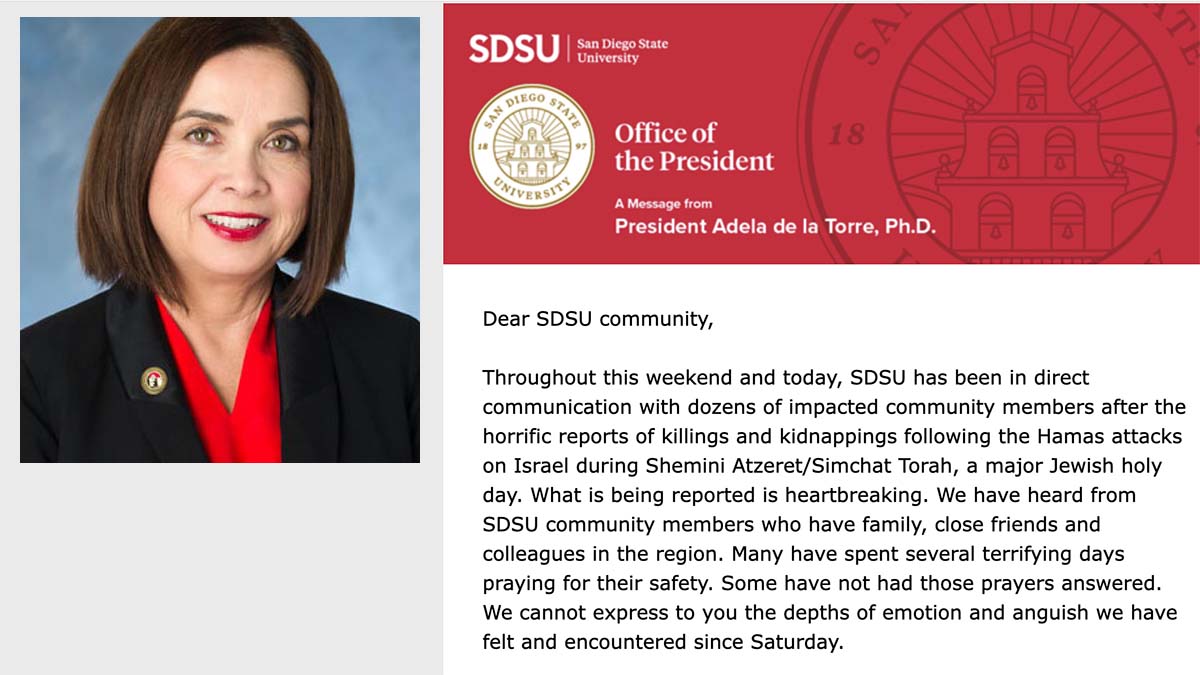 SDSU | San Diego State University

SAN DIEGO STATE UNIVERSITY 18 97

Office of the President

A Message from
President Adela de la Torre, Ph.D.

Dear SDSU community,

Throughout this weekend and today, SDSU has been in direct communication with dozens of impacted community members after the horrific reports of killings and kidnappings following the Hamas attacks on Israel during Shemini Atzeret/Simchat Torah, a major Jewish holy day. What is being reported is heartbreaking. We have heard from SDSU community members who have family, close friends and colleagues in the region. Many have spent several terrifying days praying for their safety. Some have not had those prayers answered. We cannot express to you the depths of emotion and anguish we have felt and encountered since Saturday.